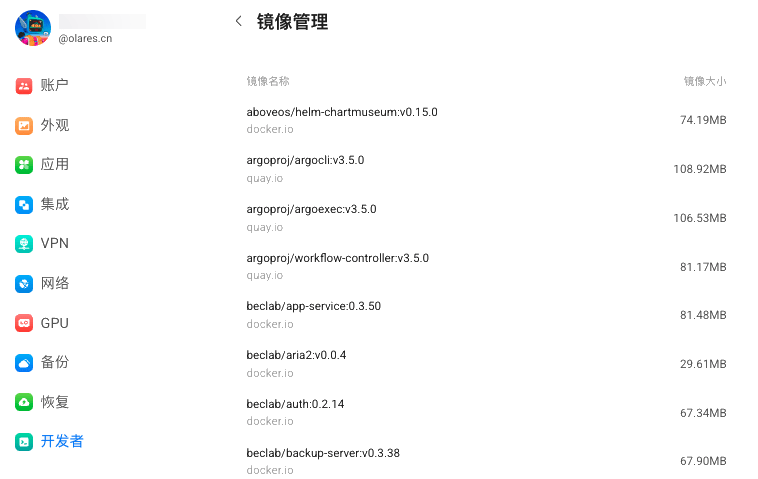 @olares.cn

账户
外观
应用
集成
VPN
网络
GPU
备份
恢复
开发者

镜像管理

| 镜像名称 | 镜像大小 |
|---|---|
| aboveos/helm-chartmuseum:v0.15.0 docker.io | 74.19MB |
| argoproj/argocli:v3.5.0 quay.io | 108.92MB |
| argoproj/argoexec:v3.5.0 quay.io | 106.53MB |
| argoproj/workflow-controller:v3.5.0 quay.io | 81.17MB |
| beclab/app-service:0.3.50 docker.io | 81.48MB |
| beclab/aria2:v0.0.4 docker.io | 29.61MB |
| beclab/auth:0.2.14 docker.io | 67.34MB |
| beclab/backup-server:v0.3.38 docker.io | 67.90MB |